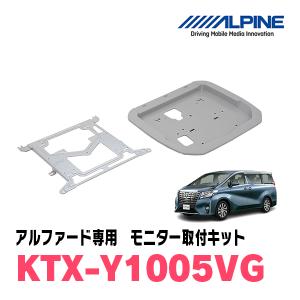 ALPINE
Driving Mobile Media Innovation

アルファード専用　モニター取付キット
KTX-Y1005VG